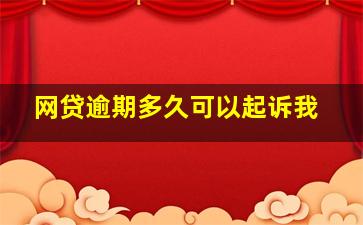 网贷逾期多久可以起诉我